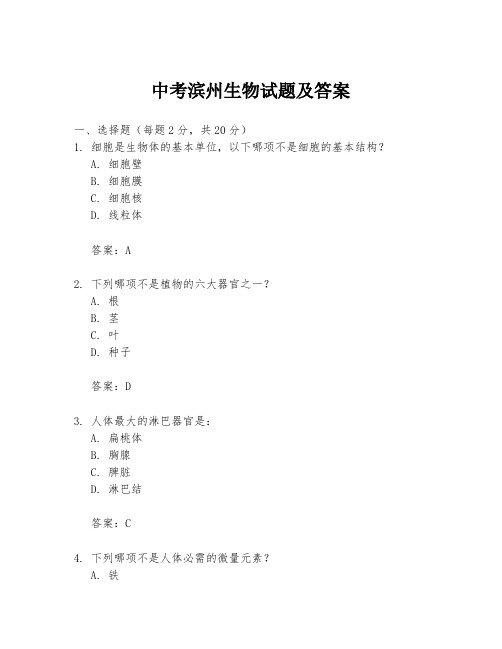 中考滨州生物试题及答案

一、选择题（每题 2 分，共 20 分）

1. 细胞是生物体的基本单位，以下哪项不是细胞的基本结构？

A. 细胞壁

B. 细胞膜

C. 细胞核

D. 线粒体

答案：A

2. 下列哪项不是植物的六大器官之一？

A. 根

B. 茎

C. 叶

D. 种子

答案：D

3. 人体最大的淋巴器官是：

A. 扁桃体

B. 胸腺

C. 脾脏

D. 淋巴结

答案：C

4. 下列哪项不是人体必需的微量元素？

A. 铁